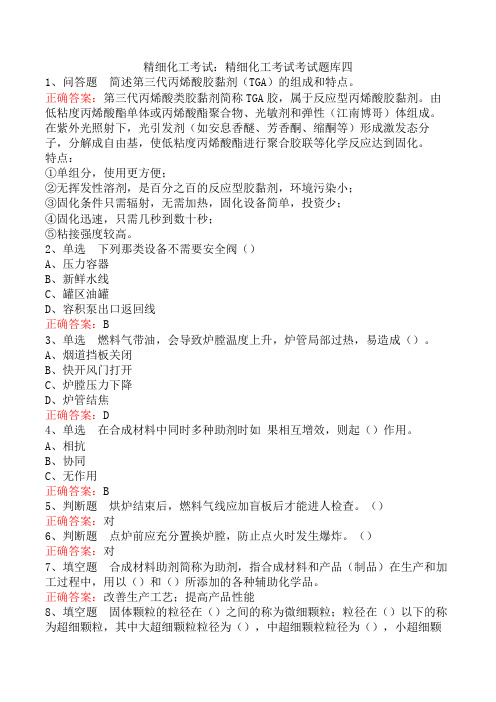 精细化工考试：精细化工考试考试题库四

1、问答题　简述第三代丙烯酸胶黏剂（TGA）的组成和特点。
正确答案：第三代丙烯酸类胶黏剂简称TGA胶，属于反应型丙烯酸胶黏剂。由低粘度丙烯酸酯单体或丙烯酸酯聚合物、光敏剂和弹性（江南博哥）体组成。在紫外光照射下，光引发剂（如安息香醚、芳香酮、缩酮等）形成激发态分子，分解成自由基，使低粘度丙烯酸酯进行聚合胶联等化学反应达到固化。
特点：
①单组分，使用更方便；
②无挥发性溶剂，是百分之百的反应型胶黏剂，环境污染小；
③固化条件只需辐射，无需加热，固化设备简单，投资少；
④固化迅速，只需几秒到数十秒；
⑤粘接强度较高。

2、单选　下列那类设备不需要安全阀（）
A、压力容器
B、新鲜水线
C、罐区油罐
D、容积泵出口返回线
正确答案：B

3、单选　燃料气带油，会导致炉膛温度上升，炉管局部过热，易造成（）。
A、烟道挡板关闭
B、快开风门打开
C、炉膛压力下降
D、炉管结焦
正确答案：D

4、单选　在合成材料中同时多种助剂时如 果相互增效，则起（）作用。
A、相抗
B、协同
C、无作用
正确答案：B

5、判断题　烘炉结束后，燃料气线应加盲板后才能进人检查。（）
正确答案：对

6、判断题　点炉前应充分置换炉膛，防止点火时发生爆炸。（）
正确答案：对

7、填空题　合成材料助剂简称为助剂，指合成材料和产品（制品）在生产和加工过程中，用以（）和（）所添加的各种辅助化学品。
正确答案：改善生产工艺；提高产品性能

8、填空题　固体颗粒的粒径在（）之间的称为微细颗粒；粒径在（）以下的称为超细颗粒，其中大超细颗粒粒径为（），中超细颗粒粒径为（），小超细颗